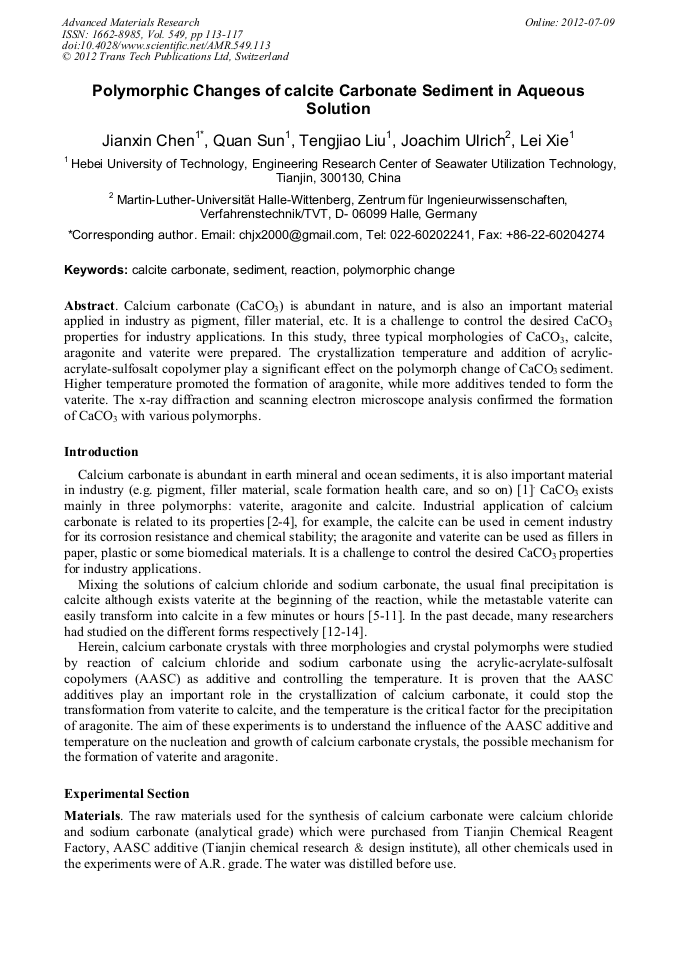 Advanced Materials Research
ISSN: 1662-8985, Vol. 549, pp 113-117
doi:10.4028/www.scientific.net/AMR.549.113
© 2012 Trans Tech Publications Ltd, Switzerland

Online: 2012-07-09

Polymorphic Changes of calcite Carbonate Sediment in Aqueous Solution

Jianxin Chen$^{1*}$, Quan Sun$^{1}$, Tengjiao Liu$^{1}$, Joachim Ulrich$^{2}$, Lei Xie$^{1}$

$^{1}$ Hebei University of Technology, Engineering Research Center of Seawater Utilization Technology, Tianjin, 300130, China

$^{2}$ Martin-Luther-Universität Halle-Wittenberg, Zentrum für Ingenieurwissenschaften, Verfahrenstechnik/TVT, D- 06099 Halle, Germany

*Corresponding author. Email: chjx2000@gmail.com, Tel: 022-60202241, Fax: +86-22-60204274

Keywords: calcite carbonate, sediment, reaction, polymorphic change

Abstract. Calcium carbonate ($CaCO_3$) is abundant in nature, and is also an important material applied in industry as pigment, filler material, etc. It is a challenge to control the desired $CaCO_3$ properties for industry applications. In this study, three typical morphologies of $CaCO_3$, calcite, aragonite and vaterite were prepared. The crystallization temperature and addition of acrylic-acrylate-sulfosalt copolymer play a significant effect on the polymorph change of $CaCO_3$ sediment. Higher temperature promoted the formation of aragonite, while more additives tended to form the vaterite. The x-ray diffraction and scanning electron microscope analysis confirmed the formation of $CaCO_3$ with various polymorphs.

Introduction

Calcium carbonate is abundant in earth mineral and ocean sediments, it is also important material in industry (e.g. pigment, filler material, scale formation health care, and so on) [1]. $CaCO_3$ exists mainly in three polymorphs: vaterite, aragonite and calcite. Industrial application of calcium carbonate is related to its properties [2-4], for example, the calcite can be used in cement industry for its corrosion resistance and chemical stability; the aragonite and vaterite can be used as fillers in paper, plastic or some biomedical materials. It is a challenge to control the desired $CaCO_3$ properties for industry applications.

Mixing the solutions of calcium chloride and sodium carbonate, the usual final precipitation is calcite although exists vaterite at the beginning of the reaction, while the metastable vaterite can easily transform into calcite in a few minutes or hours [5-11]. In the past decade, many researchers had studied on the different forms respectively [12-14].

Herein, calcium carbonate crystals with three morphologies and crystal polymorphs were studied by reaction of calcium chloride and sodium carbonate using the acrylic-acrylate-sulfosalt copolymers (AASC) as additive and controlling the temperature. It is proven that the AASC additives play an important role in the crystallization of calcium carbonate, it could stop the transformation from vaterite to calcite, and the temperature is the critical factor for the precipitation of aragonite. The aim of these experiments is to understand the influence of the AASC additive and temperature on the nucleation and growth of calcium carbonate crystals, the possible mechanism for the formation of vaterite and aragonite.

Experimental Section

Materials. The raw materials used for the synthesis of calcium carbonate were calcium chloride and sodium carbonate (analytical grade) which were purchased from Tianjin Chemical Reagent Factory, AASC additive (Tianjin chemical research & design institute), all other chemicals used in the experiments were of A.R. grade. The water was distilled before use.